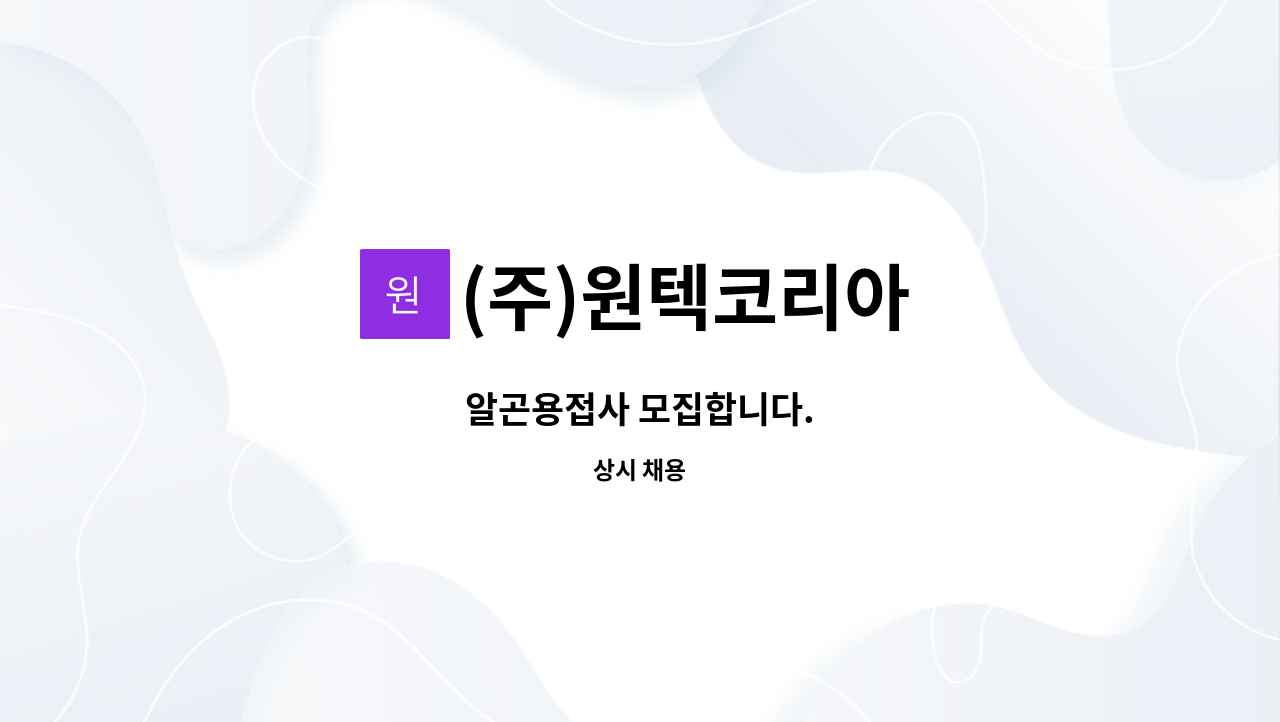 원 (주)원텍코리아

알곤용접사 모집합니다.

상시 채용